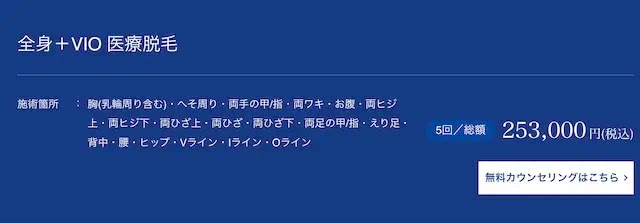 全身＋VIO 医療脱毛

施術箇所 ： 胸(乳輪周り含む)・へそ周り・両手の甲/指・両ワキ・お腹・両ヒジ上・両ヒジ下・両ひざ上・両ひざ・両ひざ下・両足の甲/指・えり足・背中・腰・ヒップ・Vライン・Iライン・Oライン

5回／総額 253,000円(税込)

無料カウンセリングはこちら ›